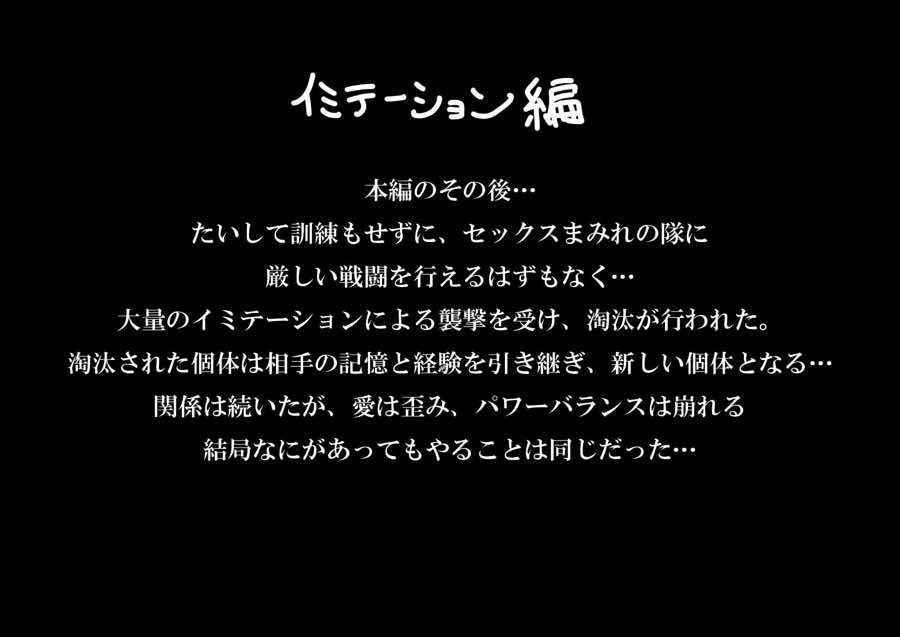 イミテーション編

本編のその後…
たいして訓練もせずに、セックスまみれの隊に
厳しい戦闘を行えるはずもなく…
大量のイミテーションによる襲撃を受け、淘汰が行われた。
淘汰された個体は相手の記憶と経験を引き継ぎ、新しい個体となる…
関係は続いたが、愛は歪み、パワーバランスは崩れる
結局なにがあってもやることは同じだった…